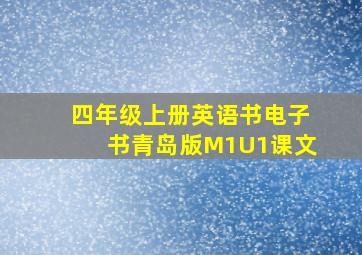 四年级上册英语书电子书青岛版M1U1课文